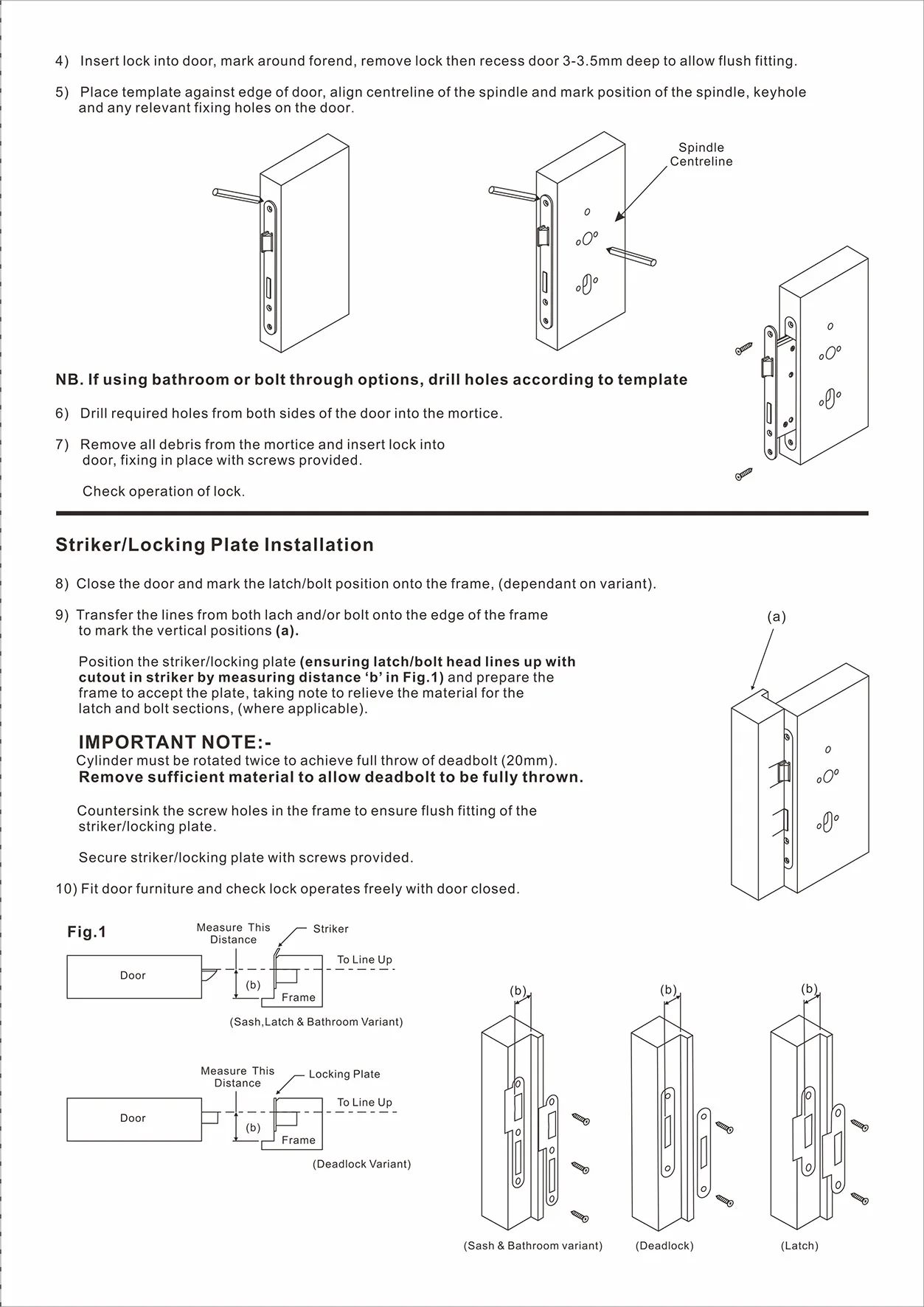 4) Insert lock into door, mark around forend, remove lock then recess door 3-3.5mm deep to allow flush fitting.

5) Place template against edge of door, align centreline of the spindle and mark position of the spindle, keyhole and any relevant fixing holes on the door.

Spindle Centreline

NB. If using bathroom or bolt through options, drill holes according to template

6) Drill required holes from both sides of the door into the mortice.

7) Remove all debris from the mortice and insert lock into door, fixing in place with screws provided.

Check operation of lock.

Striker/Locking Plate Installation

8) Close the door and mark the latch/bolt position onto the frame, (dependant on variant).

9) Transfer the lines from both lach and/or bolt onto the edge of the frame to mark the vertical positions (a).

Position the striker/locking plate (ensuring latch/bolt head lines up with cutout in striker by measuring distance 'b' in Fig.1) and prepare the frame to accept the plate, taking note to relieve the material for the latch and bolt sections, (where applicable).

IMPORTANT NOTE:-
Cylinder must be rotated twice to achieve full throw of deadbolt (20mm).
Remove sufficient material to allow deadbolt to be fully thrown.

Countersink the screw holes in the frame to ensure flush fitting of the striker/locking plate.

Secure striker/locking plate with screws provided.

10) Fit door furniture and check lock operates freely with door closed.

(a)

Fig.1

Measure This Distance
Striker
To Line Up
Door
(b)
Frame
(Sash,Latch & Bathroom Variant)

Measure This Distance
Locking Plate
To Line Up
Door
(b)
Frame
(Deadlock Variant)

(b)
(b)
(b)

(Sash & Bathroom variant)
(Deadlock)
(Latch)